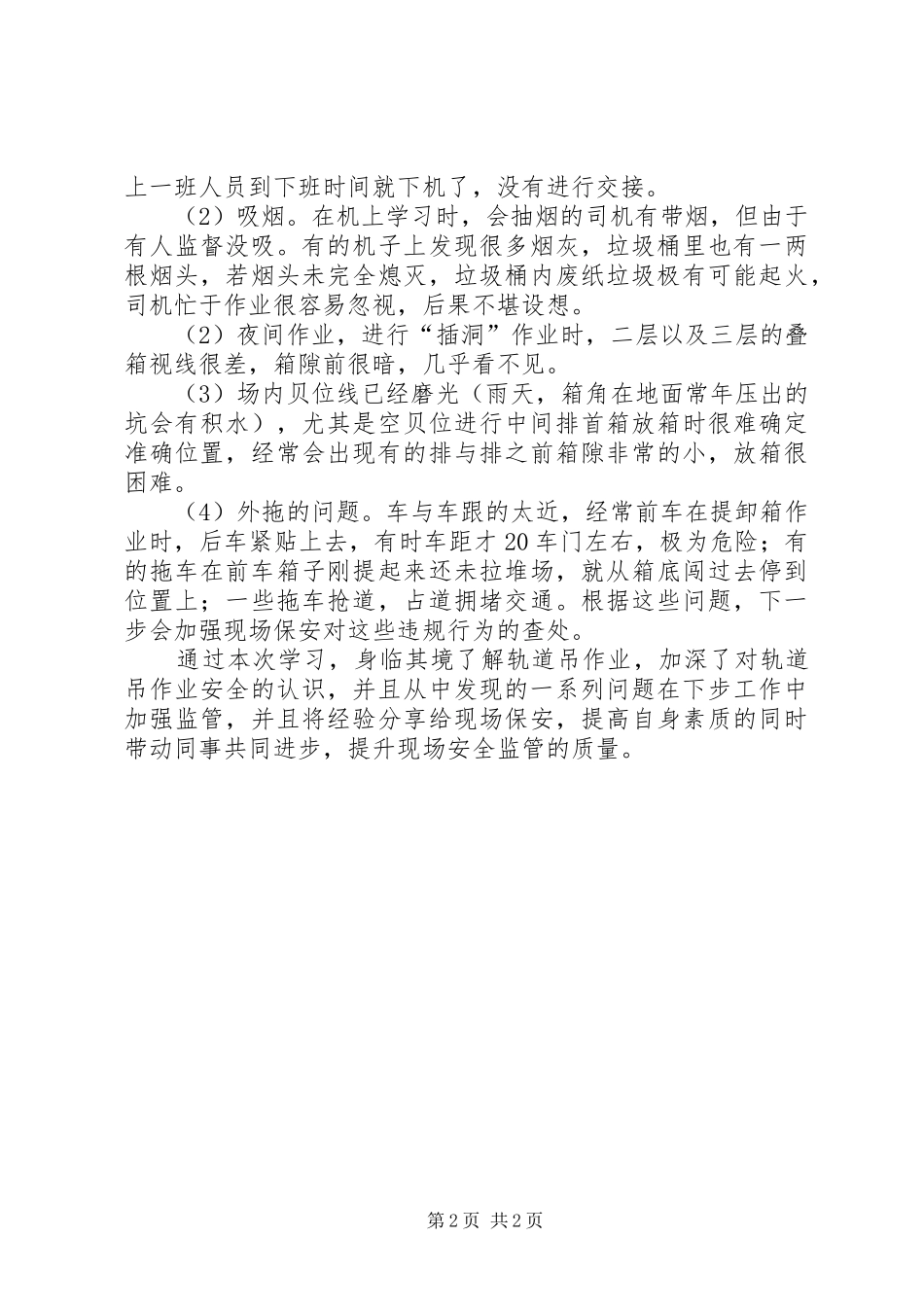 上一班人员到下班时间就下机了，没有进行交接。

（2）吸烟。在机上学习时，会抽烟的司机有带烟，但由于有人监督没吸。有的机子上发现很多烟灰，垃圾桶里也有一两根烟头，若烟头未完全熄灭，垃圾桶内废纸垃圾极有可能起火，司机忙于作业很容易忽视，后果不堪设想。

（2）夜间作业，进行“插洞”作业时，二层以及三层的叠箱视线很差，箱隙前很暗，几乎看不见。

（3）场内贝位线已经磨光（雨天，箱角在地面常年压出的坑会有积水），尤其是空贝位进行中间排首箱放箱时很难确定准确位置，经常会出现有的排与排之前箱隙非常的小，放箱很困难。

（4）外拖的问题。车与车跟的太近，经常前车在提卸箱作业时，后车紧贴上去，有时车距才20车门左右，极为危险；有的拖车在前车箱子刚提起来还未拉堆场，就从箱底闯过去停到位置上；一些拖车抢道，占道拥堵交通。根据这些问题，下一步会加强现场保安对这些违规行为的查处。

通过本次学习，身临其境了解轨道吊作业，加深了对轨道吊作业安全的认识，并且从中发现的一系列问题在下步工作中加强监管，并且将经验分享给现场保安，提高自身素质的同时带动同事共同进步，提升现场安全监管的质量。

第2页 共2页